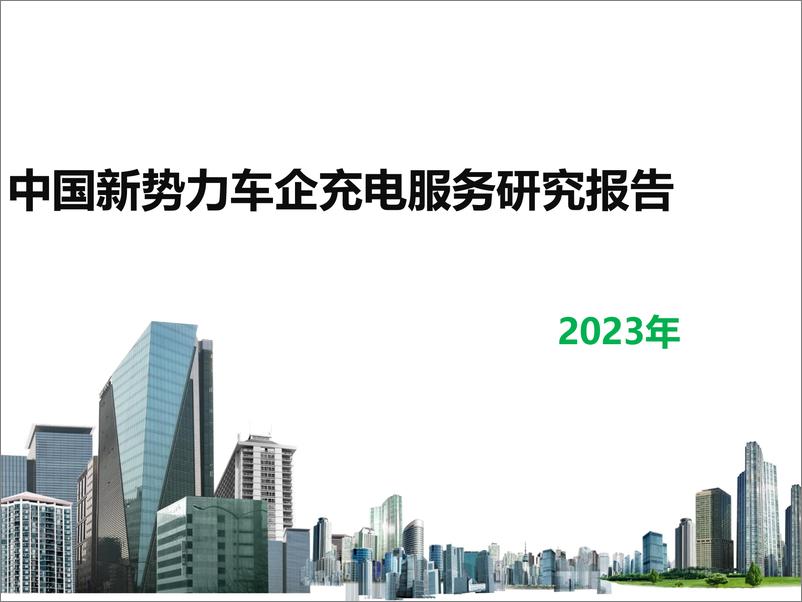 中国新势力车企充电服务研究报告

2023年